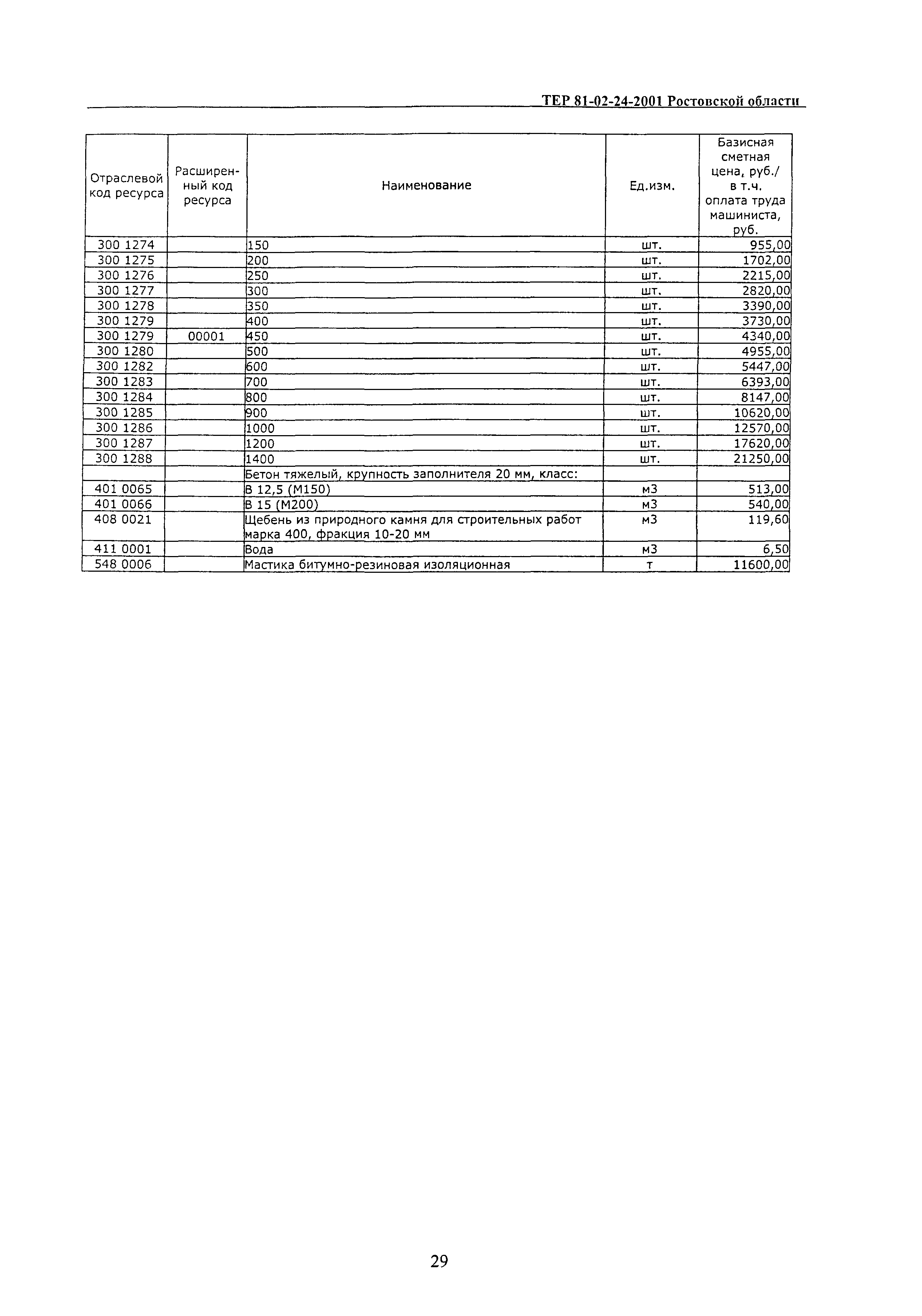 ТЕР 81-02-24-2001 Ростовской области

| Отраслевой код ресурса | Расширенный код ресурса | Наименование | Ед.изм. | Базисная сметная цена, руб./ в т.ч. оплата труда машиниста, руб. |
|---|---|---|---|---|
| 300 1274 | | 150 | шт. | 955,00 |
| 300 1275 | | 200 | шт. | 1702,00 |
| 300 1276 | | 250 | шт. | 2215,00 |
| 300 1277 | | 300 | шт. | 2820,00 |
| 300 1278 | | 350 | шт. | 3390,00 |
| 300 1279 | | 400 | шт. | 3730,00 |
| 300 1279 | 00001 | 450 | шт. | 4340,00 |
| 300 1280 | | 500 | шт. | 4955,00 |
| 300 1282 | | 600 | шт. | 5447,00 |
| 300 1283 | | 700 | шт. | 6393,00 |
| 300 1284 | | 800 | шт. | 8147,00 |
| 300 1285 | | 900 | шт. | 10620,00 |
| 300 1286 | | 1000 | шт. | 12570,00 |
| 300 1287 | | 1200 | шт. | 17620,00 |
| 300 1288 | | 1400 | шт. | 21250,00 |
| | | Бетон тяжелый, крупность заполнителя 20 мм, класс: | | |
| 401 0065 | | В 12,5 (М150) | м3 | 513,00 |
| 401 0066 | | В 15 (М200) | м3 | 540,00 |
| 408 0021 | | Щебень из природного камня для строительных работ марка 400, фракция 10-20 мм | м3 | 119,60 |
| 411 0001 | | Вода | м3 | 6,50 |
| 548 0006 | | Мастика битумно-резиновая изоляционная | т | 11600,00 |

29